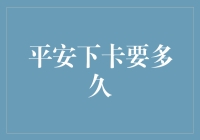 平安下卡要多久